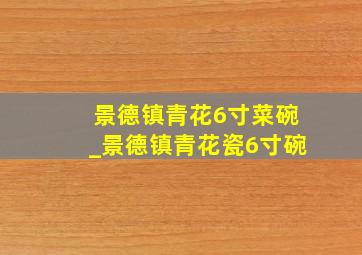 景德镇青花6寸菜碗
_景德镇青花瓷6寸碗